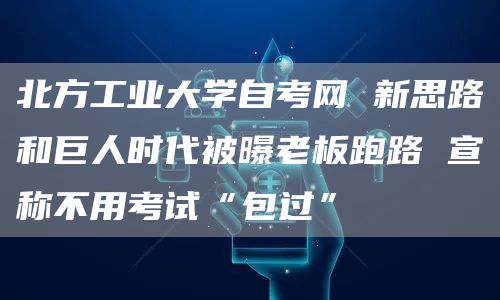 北方工业大学自考网 新思路和巨人时代被曝老板跑路 宣称不用考试“包过”